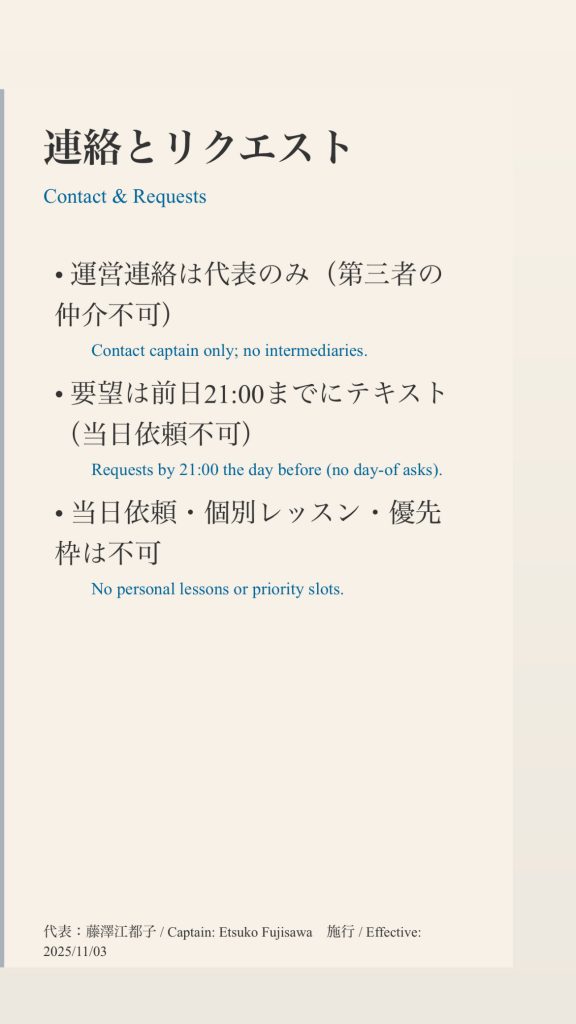 連絡とリクエスト

Contact & Requests

• 運営連絡は代表のみ（第三者の仲介不可）

Contact captain only; no intermediaries.

• 要望は前日21:00までにテキスト（当日依頼不可）

Requests by 21:00 the day before (no day-of asks).

• 当日依頼・個別レッスン・優先枠は不可

No personal lessons or priority slots.

代表：藤澤江都子 / Captain: Etsuko Fujisawa　施行 / Effective: 2025/11/03